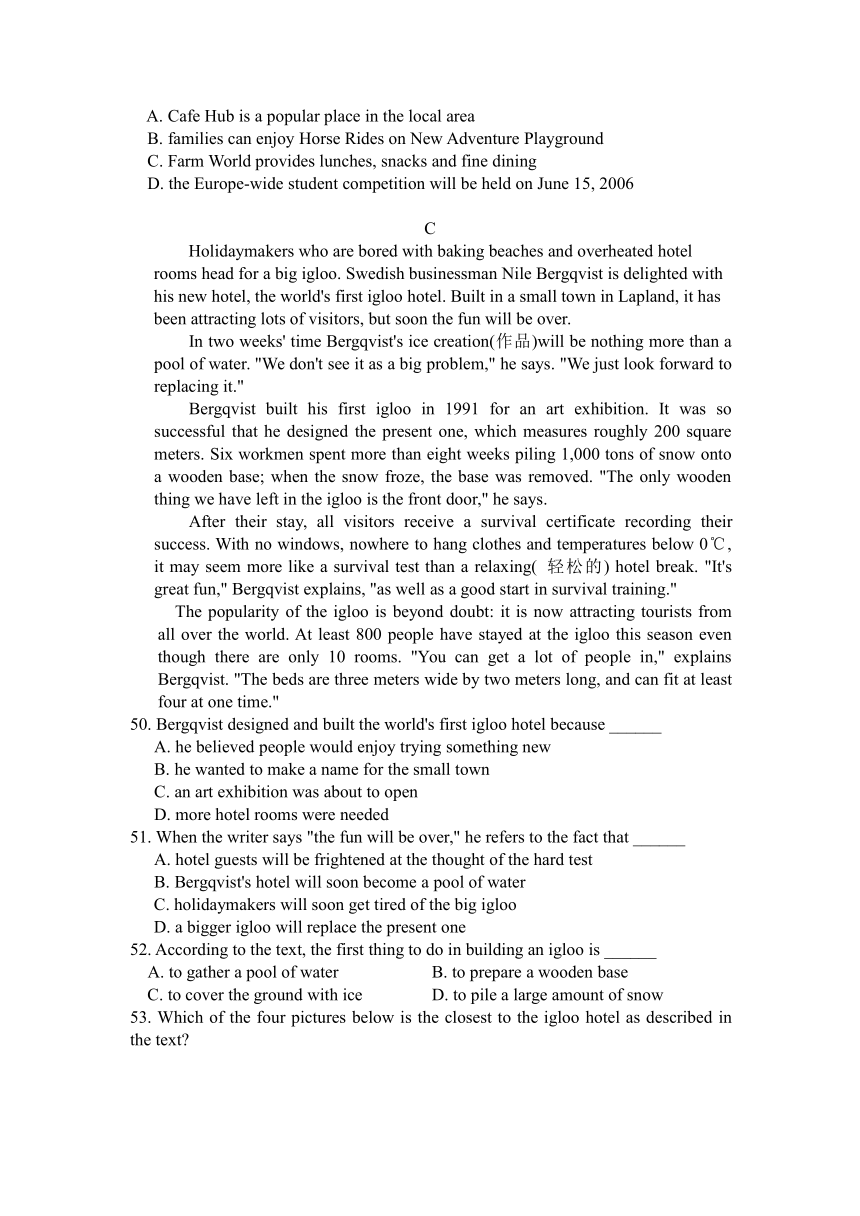 A. Cafe Hub is a popular place in the local area
B. families can enjoy Horse Rides on New Adventure Playground
C. Farm World provides lunches, snacks and fine dining
D. the Europe-wide student competition will be held on June 15, 2006

C

Holidaymakers who are bored with baking beaches and overheated hotel rooms head for a big igloo. Swedish businessman Nile Bergqvist is delighted with his new hotel, the world's first igloo hotel. Built in a small town in Lapland, it has been attracting lots of visitors, but soon the fun will be over.

In two weeks' time Bergqvist's ice creation(作品)will be nothing more than a pool of water. "We don't see it as a big problem," he says. "We just look forward to replacing it."

Bergqvist built his first igloo in 1991 for an art exhibition. It was so successful that he designed the present one, which measures roughly 200 square meters. Six workmen spent more than eight weeks piling 1,000 tons of snow onto a wooden base; when the snow froze, the base was removed. "The only wooden thing we have left in the igloo is the front door," he says.

After their stay, all visitors receive a survival certificate recording their success. With no windows, nowhere to hang clothes and temperatures below 0℃, it may seem more like a survival test than a relaxing( 轻松的) hotel break. "It's great fun," Bergqvist explains, "as well as a good start in survival training."

The popularity of the igloo is beyond doubt: it is now attracting tourists from all over the world. At least 800 people have stayed at the igloo this season even though there are only 10 rooms. "You can get a lot of people in," explains Bergqvist. "The beds are three meters wide by two meters long, and can fit at least four at one time."

50. Bergqvist designed and built the world's first igloo hotel because ______
A. he believed people would enjoy trying something new
B. he wanted to make a name for the small town
C. an art exhibition was about to open
D. more hotel rooms were needed
51. When the writer says "the fun will be over," he refers to the fact that ______
A. hotel guests will be frightened at the thought of the hard test
B. Bergqvist's hotel will soon become a pool of water
C. holidaymakers will soon get tired of the big igloo
D. a bigger igloo will replace the present one
52. According to the text, the first thing to do in building an igloo is ______
A. to gather a pool of water
B. to prepare a wooden base
C. to cover the ground with ice
D. to pile a large amount of snow
53. Which of the four pictures below is the closest to the igloo hotel as described in the text?